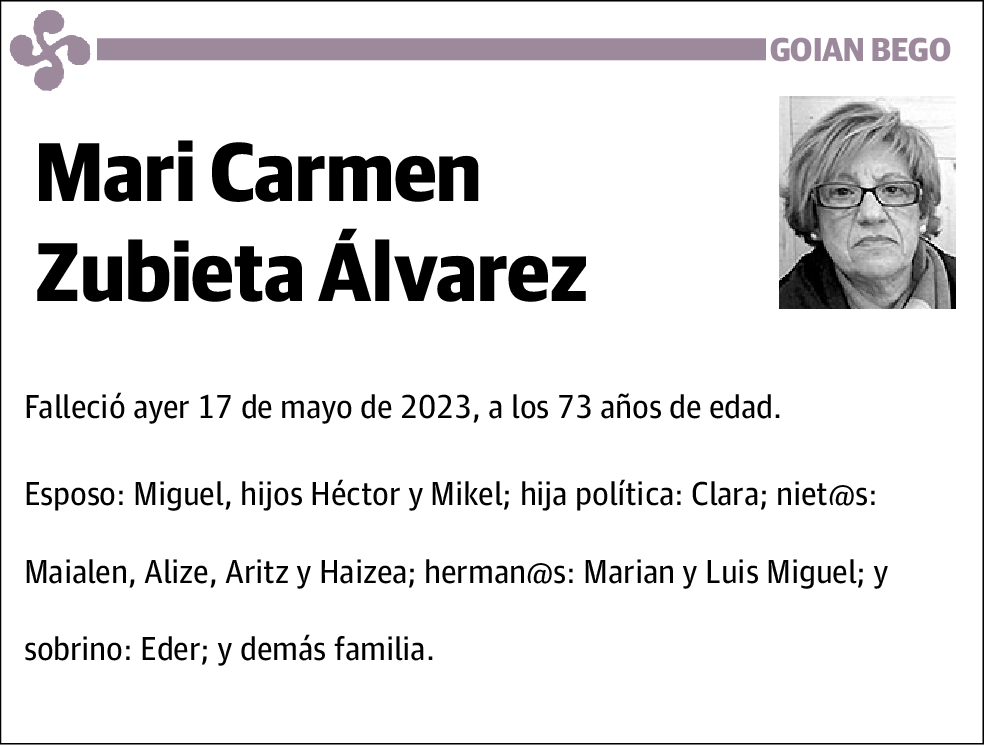 GOIAN BEGO

Mari Carmen Zubieta Álvarez

Falleció ayer 17 de mayo de 2023, a los 73 años de edad.

Esposo: Miguel, hijos Héctor y Mikel; hija política: Clara; niet@s: Maialen, Alize, Aritz y Haizea; herman@s: Marian y Luis Miguel; y sobrino: Eder; y demás familia.